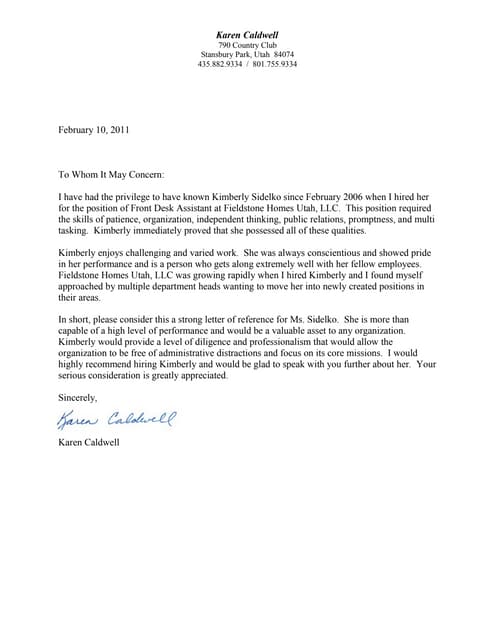 Karen Caldwell
790 Country Club
Stansbury Park, Utah 84074
435.882.9334 / 801.755.9334

February 10, 2011

To Whom It May Concern:

I have had the privilege to have known Kimberly Sidelko since February 2006 when I hired her for the position of Front Desk Assistant at Fieldstone Homes Utah, LLC. This position required the skills of patience, organization, independent thinking, public relations, promptness, and multi tasking. Kimberly immediately proved that she possessed all of these qualities.

Kimberly enjoys challenging and varied work. She was always conscientious and showed pride in her performance and is a person who gets along extremely well with her fellow employees. Fieldstone Homes Utah, LLC was growing rapidly when I hired Kimberly and I found myself approached by multiple department heads wanting to move her into newly created positions in their areas.

In short, please consider this a strong letter of reference for Ms. Sidelko. She is more than capable of a high level of performance and would be a valuable asset to any organization. Kimberly would provide a level of diligence and professionalism that would allow the organization to be free of administrative distractions and focus on its core missions. I would highly recommend hiring Kimberly and would be glad to speak with you further about her. Your serious consideration is greatly appreciated.

Sincerely,

Karen Caldwell

Karen Caldwell